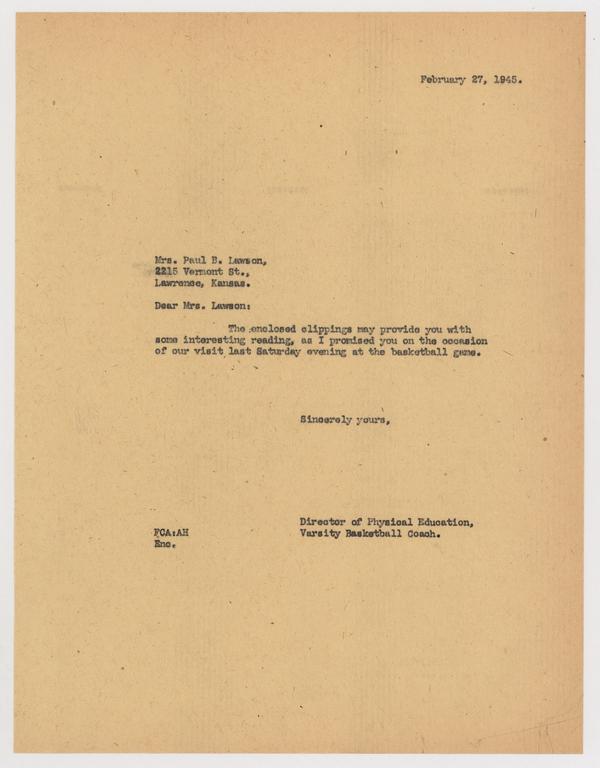 February 27, 1945.

Mrs. Paul B. Lawson,
2215 Vermont St.,
Lawrence, Kansas.

Dear Mrs. Lawson:

The enclosed clippings may provide you with some interesting reading, as I promised you on the occasion of our visit last Saturday evening at the basketball game.

Sincerely yours,

Director of Physical Education,
Varsity Basketball Coach.

FCA:AH
Enc.